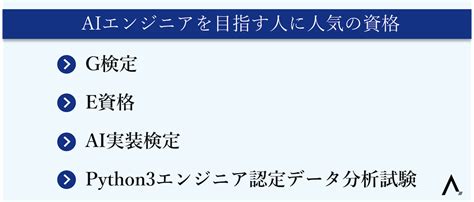 AIエンジニアを目指す人に人気の資格

G検定

E資格

AI実装検定

Python3エンジニア認定データ分析試験